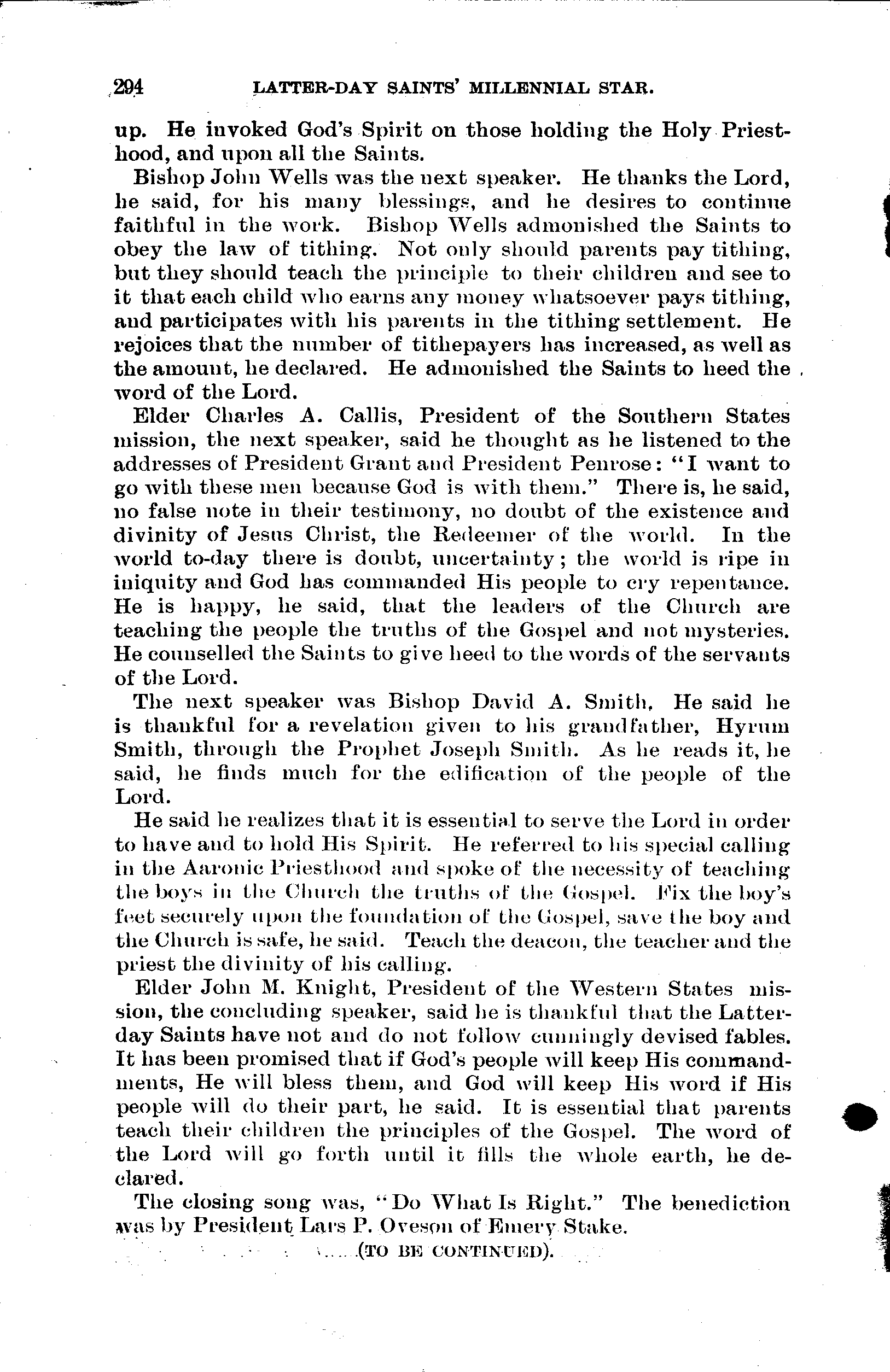 294 LATTER-DAY SAINTS' MILLENNIAL STAR.

up. He invoked God's Spirit on those holding the Holy Priesthood, and upon all the Saints.

Bishop John Wells was the next speaker. He thanks the Lord, he said, for his many blessings, and he desires to continue faithful in the work. Bishop Wells admonished the Saints to obey the law of tithing. Not only should parents pay tithing, but they should teach the principle to their children and see to it that each child who earns any money whatsoever pays tithing, and participates with his parents in the tithing settlement. He rejoices that the number of tithepayers has increased, as well as the amount, he declared. He admonished the Saints to heed the word of the Lord.

Elder Charles A. Callis, President of the Southern States mission, the next speaker, said he thought as he listened to the addresses of President Grant and President Penrose: "I want to go with these men because God is with them." There is, he said, no false note in their testimony, no doubt of the existence and divinity of Jesus Christ, the Redeemer of the world. In the world to-day there is doubt, uncertainty; the world is ripe in iniquity and God has commanded His people to cry repentance. He is happy, he said, that the leaders of the Church are teaching the people the truths of the Gospel and not mysteries. He counselled the Saints to give heed to the words of the servants of the Lord.

The next speaker was Bishop David A. Smith. He said he is thankful for a revelation given to his grandfather, Hyrum Smith, through the Prophet Joseph Smith. As he reads it, he said, he finds much for the edification of the people of the Lord.

He said he realizes that it is essential to serve the Lord in order to have and to hold His Spirit. He referred to his special calling in the Aaronic Priesthood and spoke of the necessity of teaching the boys in the Church the truths of the Gospel. Fix the boy's feet securely upon the foundation of the Gospel, save the boy and the Church is safe, he said. Teach the deacon, the teacher and the priest the divinity of his calling.

Elder John M. Knight, President of the Western States mission, the concluding speaker, said he is thankful that the Latter-day Saints have not and do not follow cunningly devised fables. It has been promised that if God's people will keep His commandments, He will bless them, and God will keep His word if His people will do their part, he said. It is essential that parents teach their children the principles of the Gospel. The word of the Lord will go forth until it fills the whole earth, he declared.

The closing song was, "Do What Is Right." The benediction was by President Lars P. Oveson of Emery Stake.

(TO BE CONTINUED).